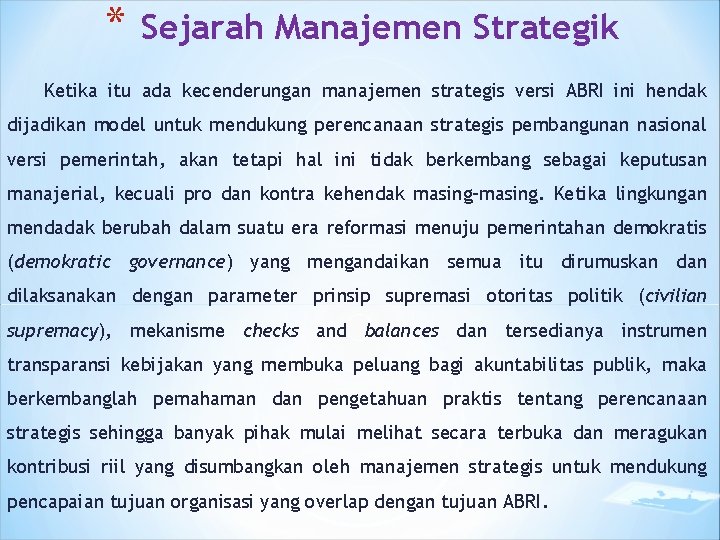 * Sejarah Manajemen Strategik

Ketika itu ada kecenderungan manajemen strategis versi ABRI ini hendak dijadikan model untuk mendukung perencanaan strategis pembangunan nasional versi pemerintah, akan tetapi hal ini tidak berkembang sebagai keputusan manajerial, kecuali pro dan kontra kehendak masing-masing. Ketika lingkungan mendadak berubah dalam suatu era reformasi menuju pemerintahan demokratis (demokratic governance) yang mengandaikan semua itu dirumuskan dan dilaksanakan dengan parameter prinsip supremasi otoritas politik (civilian supremacy), mekanisme checks and balances dan tersedianya instrumen transparansi kebijakan yang membuka peluang bagi akuntabilitas publik, maka berkembanglah pemahaman dan pengetahuan praktis tentang perencanaan strategis sehingga banyak pihak mulai melihat secara terbuka dan meragukan kontribusi riil yang disumbangkan oleh manajemen strategis untuk mendukung pencapaian tujuan organisasi yang overlap dengan tujuan ABRI.